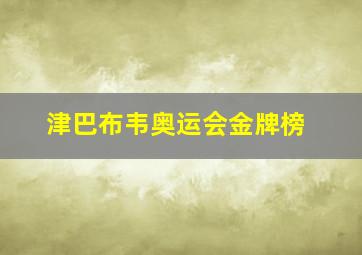 津巴布韦奥运会金牌榜